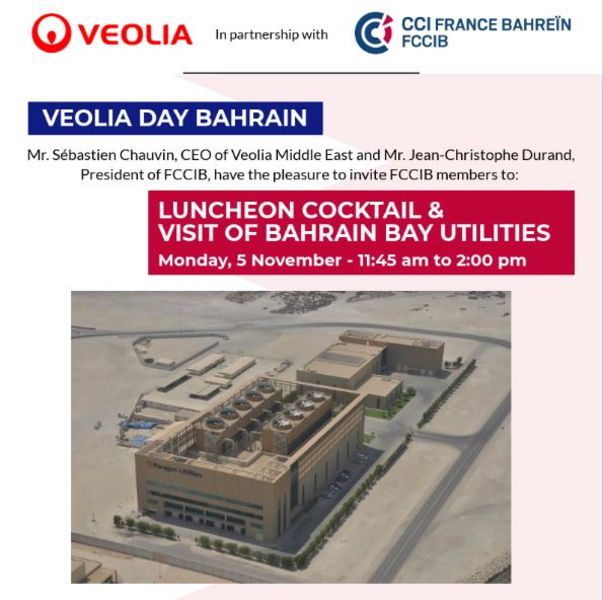 VEOLIA

In partnership with

CCI FRANCE BAHREÏN
FCCIB

VEOLIA DAY BAHRAIN

Mr. Sébastien Chauvin, CEO of Veolia Middle East and Mr. Jean-Christophe Durand, President of FCCIB, have the pleasure to invite FCCIB members to:

LUNCHEON COCKTAIL &
VISIT OF BAHRAIN BAY UTILITIES
Monday, 5 November - 11:45 am to 2:00 pm